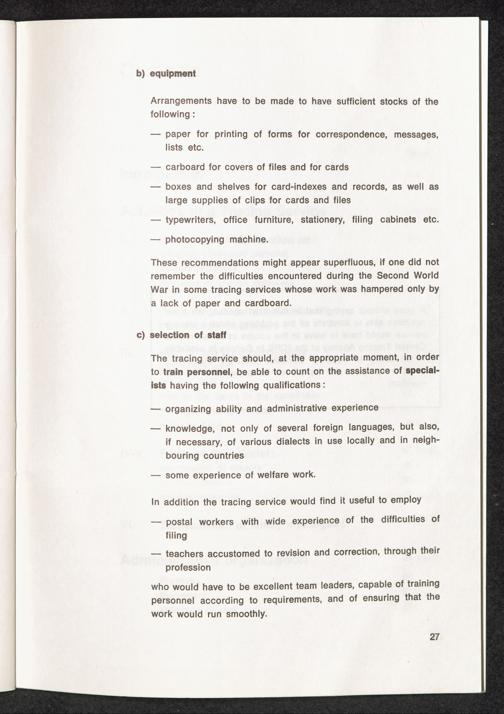 b) equipment

Arrangements have to be made to have sufficient stocks of the following:

— paper for printing of forms for correspondence, messages, lists etc.

— carboard for covers of files and for cards

— boxes and shelves for card-indexes and records, as well as large supplies of clips for cards and files

— typewriters, office furniture, stationery, filing cabinets etc.

— photocopying machine.

These recommendations might appear superfluous, if one did not remember the difficulties encountered during the Second World War in some tracing services whose work was hampered only by a lack of paper and cardboard.

c) selection of staff

The tracing service should, at the appropriate moment, in order to train personnel, be able to count on the assistance of specialists having the following qualifications:

— organizing ability and administrative experience

— knowledge, not only of several foreign languages, but also, if necessary, of various dialects in use locally and in neighbouring countries

— some experience of welfare work.

In addition the tracing service would find it useful to employ

— postal workers with wide experience of the difficulties of filing

— teachers accustomed to revision and correction, through their profession

who would have to be excellent team leaders, capable of training personnel according to requirements, and of ensuring that the work would run smoothly.

27